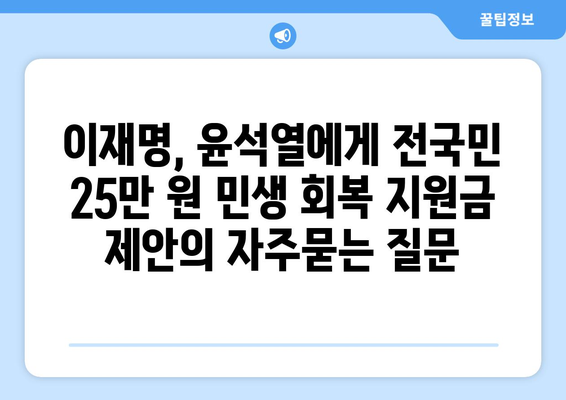 꿀팁정보

이재명, 윤석열에게 전국민 25만 원 민생 회복 지원금 제안의 자주묻는 질문